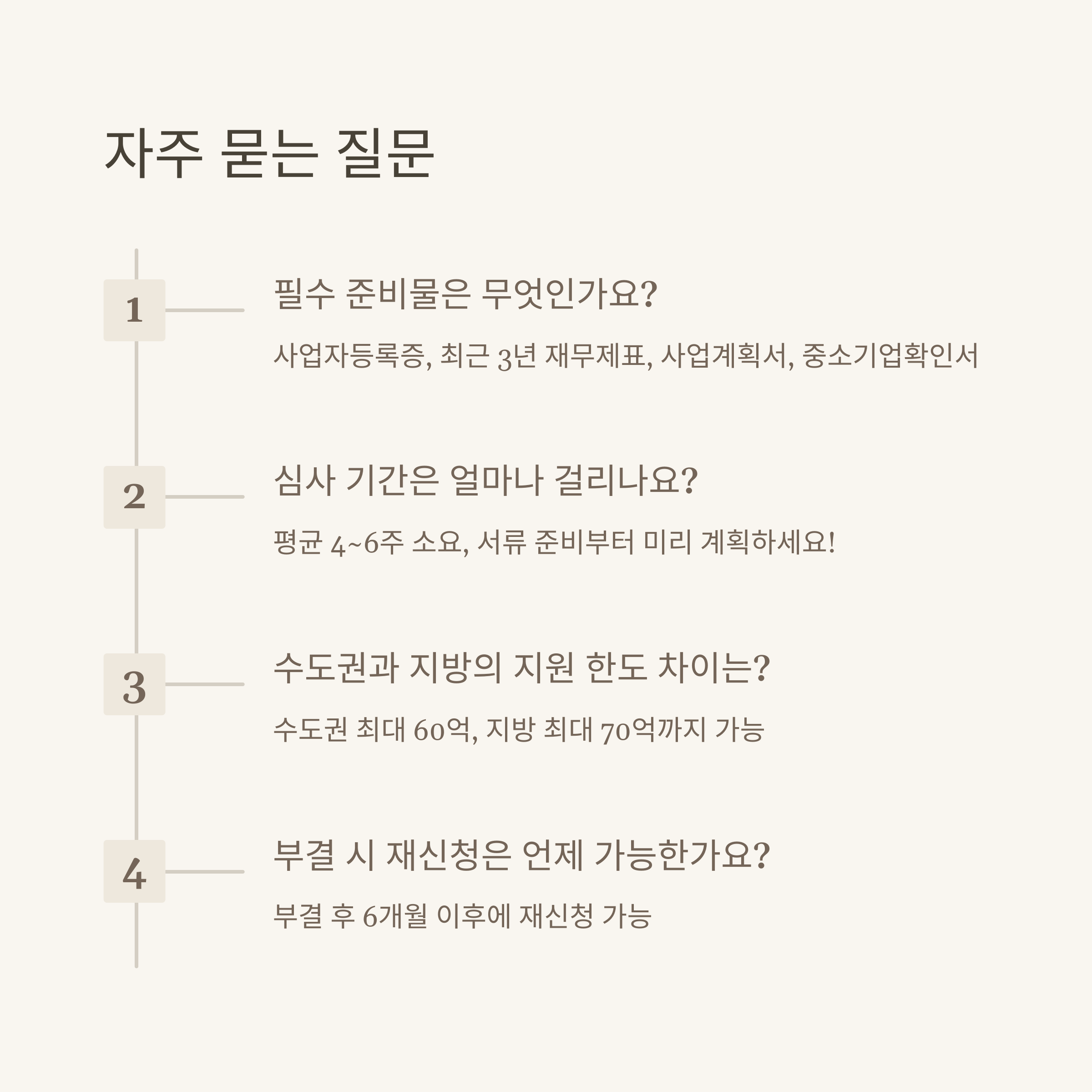 자주 묻는 질문

1

필수 준비물은 무엇인가요?

사업자등록증, 최근 3년 재무제표, 사업계획서, 중소기업확인서

2

심사 기간은 얼마나 걸리나요?

평균 4~6주 소요, 서류 준비부터 미리 계획하세요!

3

수도권과 지방의 지원 한도 차이는?

수도권 최대 60억, 지방 최대 70억까지 가능

4

부결 시 재신청은 언제 가능한가요?

부결 후 6개월 이후에 재신청 가능